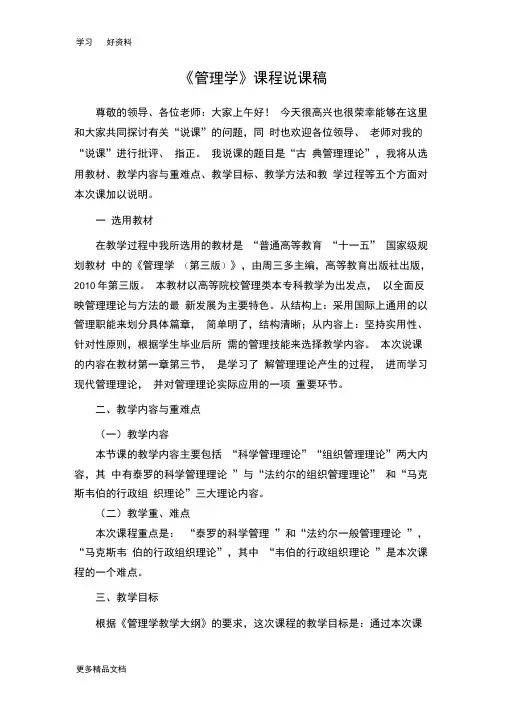 学习　好资料

《管理学》课程说课稿

尊敬的领导、各位老师：大家上午好！ 今天很高兴也很荣幸能够在这里和大家共同探讨有关“说课”的问题，同 时也欢迎各位领导、 老师对我的“说课”进行批评、 指正。 我说课的题目是“古 典管理理论”，我将从选用教材、教学内容与重难点、教学目标、教学方法和教 学过程等五个方面对本次课加以说明。

一 选用教材

在教学过程中我所选用的教材是 “普通高等教育 “十一五” 国家级规划教材 中的《管理学 （第三版）》，由周三多主编，高等教育出版社出版，2010 年第三版。 本教材以高等院校管理类本专科教学为出发点， 以全面反映管理理论与方法的最 新发展为主要特色。从结构上：采用国际上通用的以管理职能来划分具体篇章， 简单明了，结构清晰；从内容上：坚持实用性、针对性原则，根据学生毕业后所 需的管理技能来选择教学内容。 本次说课的内容在教材第一章第三节， 是学习了 解管理理论产生的过程， 进而学习现代管理理论， 并对管理理论实际应用的一项 重要环节。

二、教学内容与重难点

（一）教学内容

本节课的教学内容主要包括 “科学管理理论”“组织管理理论”两大内容，其 中有泰罗的科学管理理论 ”与“法约尔的组织管理理论” 和“马克斯韦伯的行政组 织理论”三大理论内容。

（二）教学重、难点

本次课程重点是： “泰罗的科学管理 ”和“法约尔一般管理理论 ”，“马克斯韦 伯的行政组织理论”，其中 “韦伯的行政组织理论 ”是本次课程的一个难点。

三、教学目标

根据《管理学教学大纲》的要求，这次课程的教学目标是：通过本次课

更多精品文档